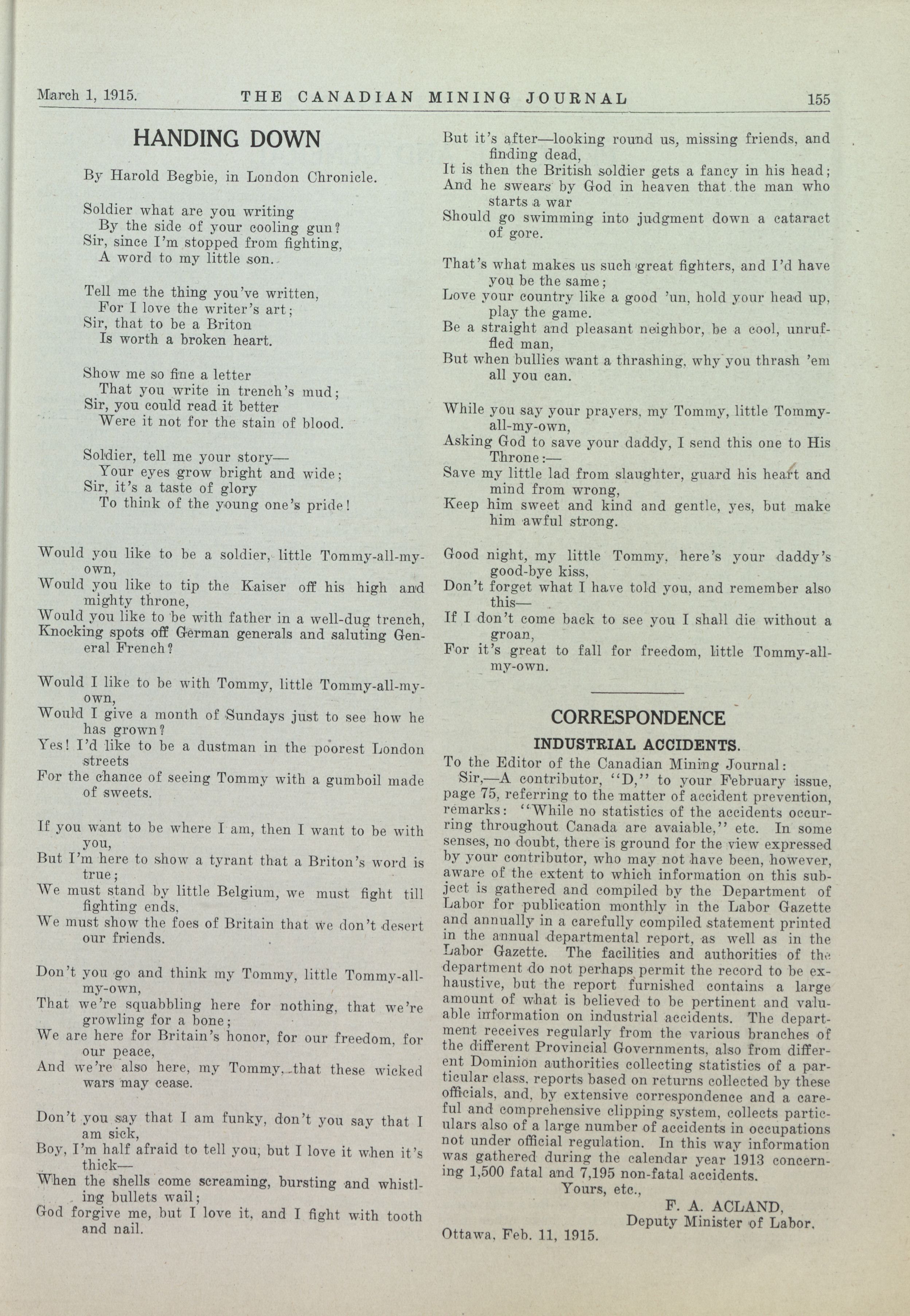 March 1, 1915. THE CANADIAN MINING JOURNAL 155

HANDING DOWN

By Harold Begbie, in London Chronicle.

Soldier what are you writing
By the side of your cooling gun?
Sir, since I'm stopped from fighting,
A word to my little son.

Tell me the thing you've written,
For I love the writer's art;
Sir, that to be a Briton
Is worth a broken heart.

Show me so fine a letter
That you write in trench's mud;
Sir, you could read it better
Were it not for the stain of blood.

Soldier, tell me your story—
Your eyes grow bright and wide;
Sir, it's a taste of glory
To think of the young one's pride!

Would you like to be a soldier, little Tommy-all-my-own,
Would you like to tip the Kaiser off his high and mighty throne,
Would you like to be with father in a well-dug trench,
Knocking spots off German generals and saluting General French?

Would I like to be with Tommy, little Tommy-all-my-own,
Would I give a month of Sundays just to see how he has grown?
Yes! I'd like to be a dustman in the poorest London streets
For the chance of seeing Tommy with a gumboil made of sweets.

If you want to be where I am, then I want to be with you,
But I'm here to show a tyrant that a Briton's word is true;
We must stand by little Belgium, we must fight till fighting ends,
We must show the foes of Britain that we don't desert our friends.

Don't you go and think my Tommy, little Tommy-all-my-own,
That we're squabbling here for nothing, that we're growling for a bone;
We are here for Britain's honor, for our freedom, for our peace,
And we're also here, my Tommy, that these wicked wars may cease.

Don't you say that I am funky, don't you say that I am sick,
Boy, I'm half afraid to tell you, but I love it when it's thick—
When the shells come screaming, bursting and whistling bullets wail;
God forgive me, but I love it, and I fight with tooth and nail.

But it's after—looking round us, missing friends, and finding dead,
It is then the British soldier gets a fancy in his head;
And he swears by God in heaven that the man who starts a war
Should go swimming into judgment down a cataract of gore.

That's what makes us such great fighters, and I'd have you be the same;
Love your country like a good 'un, hold your head up, play the game.
Be a straight and pleasant neighbor, be a cool, unruffled man,
But when bullies want a thrashing, why you thrash 'em all you can.

While you say your prayers, my Tommy, little Tommy-all-my-own,
Asking God to save your daddy, I send this one to His Throne:—
Save my little lad from slaughter, guard his heart and mind from wrong,
Keep him sweet and kind and gentle, yes, but make him awful strong.

Good night, my little Tommy, here's your daddy's good-bye kiss,
Don't forget what I have told you, and remember also this—
If I don't come back to see you I shall die without a groan,
For it's great to fall for freedom, little Tommy-all-my-own.

CORRESPONDENCE

INDUSTRIAL ACCIDENTS.

To the Editor of the Canadian Mining Journal:
Sir,—A contributor, "D," to your February issue, page 75, referring to the matter of accident prevention, remarks: "While no statistics of the accidents occurring throughout Canada are avaiable," etc. In some senses, no doubt, there is ground for the view expressed by your contributor, who may not have been, however, aware of the extent to which information on this subject is gathered and compiled by the Department of Labor for publication monthly in the Labor Gazette and annually in a carefully compiled statement printed in the annual departmental report, as well as in the Labor Gazette. The facilities and authorities of the department do not perhaps permit the record to be exhaustive, but the report furnished contains a large amount of what is believed to be pertinent and valuable information on industrial accidents. The department receives regularly from the various branches of the different Provincial Governments, also from different Dominion authorities collecting statistics of a particular class, reports based on returns collected by these officials, and, by extensive correspondence and a careful and comprehensive clipping system, collects particulars also of a large number of accidents in occupations not under official regulation. In this way information was gathered during the calendar year 1913 concerning 1,500 fatal and 7,195 non-fatal accidents.
Yours, etc.,
F. A. ACLAND,
Deputy Minister of Labor.
Ottawa, Feb. 11, 1915.